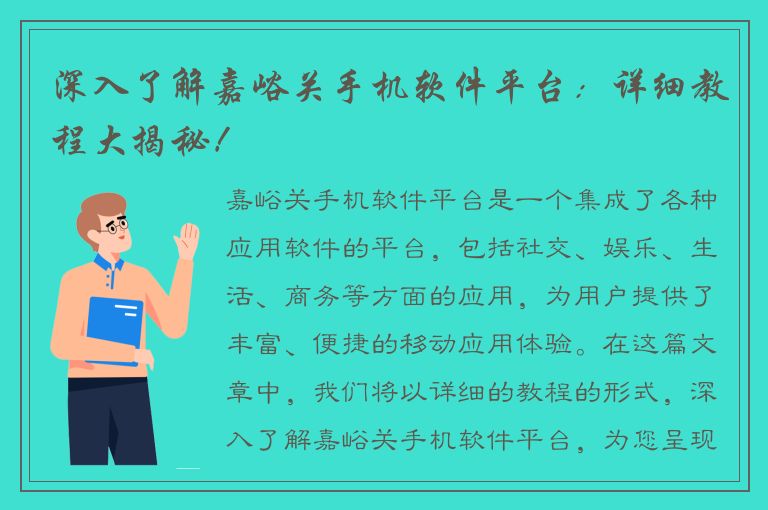 深入了解嘉峪关手机软件平台：详细教程大揭秘！

嘉峪关手机软件平台是一个集成了各种应用软件的平台，包括社交、娱乐、生活、商务等方面的应用，为用户提供了丰富、便捷的移动应用体验。在这篇文章中，我们将以详细的教程的形式，深入了解嘉峪关手机软件平台，为您呈现